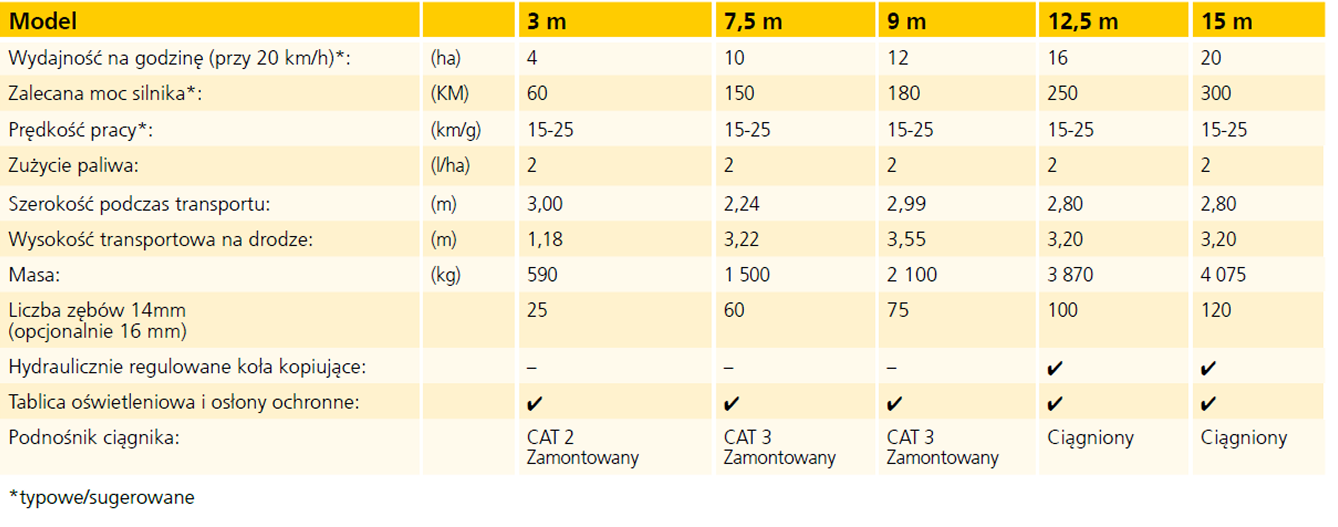 | Model | | 3 m | 7,5 m | 9 m | 12,5 m | 15 m |
|---|---|---|---|---|---|---|
| Wydajność na godzinę (przy 20 km/h)*: | (ha) | 4 | 10 | 12 | 16 | 20 |
| Zalecana moc silnika*: | (KM) | 60 | 150 | 180 | 250 | 300 |
| Prędkość pracy*: | (km/g) | 15-25 | 15-25 | 15-25 | 15-25 | 15-25 |
| Zużycie paliwa: | (l/ha) | 2 | 2 | 2 | 2 | 2 |
| Szerokość podczas transportu: | (m) | 3,00 | 2,24 | 2,99 | 2,80 | 2,80 |
| Wysokość transportowa na drodze: | (m) | 1,18 | 3,22 | 3,55 | 3,20 | 3,20 |
| Masa: | (kg) | 590 | 1 500 | 2 100 | 3 870 | 4 075 |
| Liczba zębów 14mm (opcjonalnie 16 mm) | | 25 | 60 | 75 | 100 | 120 |
| Hydraulicznie regulowane koła kopiujące: | | – | – | – | ✔ | ✔ |
| Tablica oświetleniowa i osłony ochronne: | | ✔ | ✔ | ✔ | ✔ | ✔ |
| Podnośnik ciągnika: | | CAT 2 Zamontowany | CAT 3 Zamontowany | CAT 3 Zamontowany | Ciągniony | Ciągniony |

*typowe/sugerowane